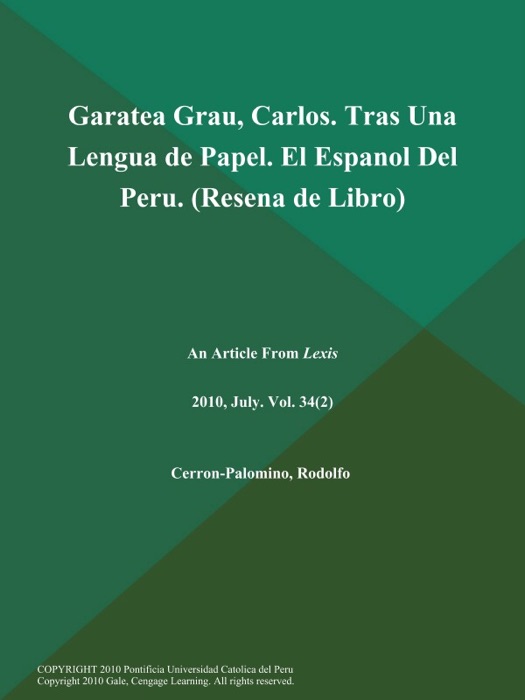 Garatea Grau, Carlos. Tras Una Lengua de Papel. El Espanol Del Peru. (Resena de Libro)

An Article From Lexis

2010, July. Vol. 34(2)

Cerron-Palomino, Rodolfo

COPYRIGHT 2010 Pontificia Universidad Catolica del Peru
Copyright 2010 Gale, Cengage Learning. All rights reserved.